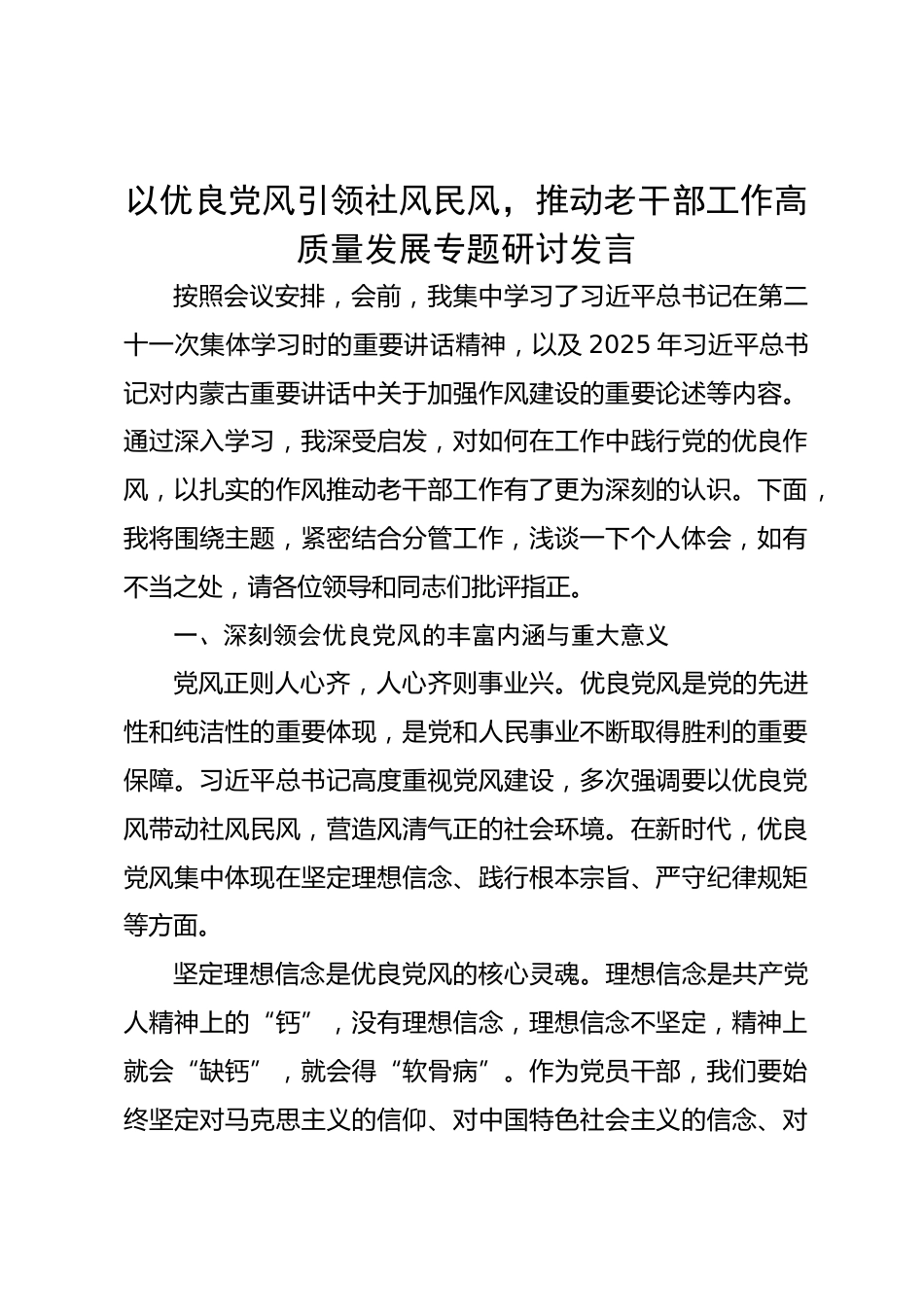 以优良党风引领社风民风，推动老干部工作高质量发展专题研讨发言

按照会议安排，会前，我集中学习了习近平总书记在第二十一次集体学习时的重要讲话精神，以及2025年习近平总书记对内蒙古重要讲话中关于加强作风建设的重要论述等内容。通过深入学习，我深受启发，对如何在工作中践行党的优良作风，以扎实的作风推动老干部工作有了更为深刻的认识。下面，我将围绕主题，紧密结合分管工作，浅谈一下个人体会，如有不当之处，请各位领导和同志们批评指正。

一、深刻领会优良党风的丰富内涵与重大意义

党风正则人心齐，人心齐则事业兴。优良党风是党的先进性和纯洁性的重要体现，是党和人民事业不断取得胜利的重要保障。习近平总书记高度重视党风建设，多次强调要以优良党风带动社风民风，营造风清气正的社会环境。在新时代，优良党风集中体现在坚定理想信念、践行根本宗旨、严守纪律规矩等方面。

坚定理想信念是优良党风的核心灵魂。理想信念是共产党人精神上的“钙”，没有理想信念，理想信念不坚定，精神上就会“缺钙”，就会得“软骨病”。作为党员干部，我们要始终坚定对马克思主义的信仰、对中国特色社会主义的信念、对